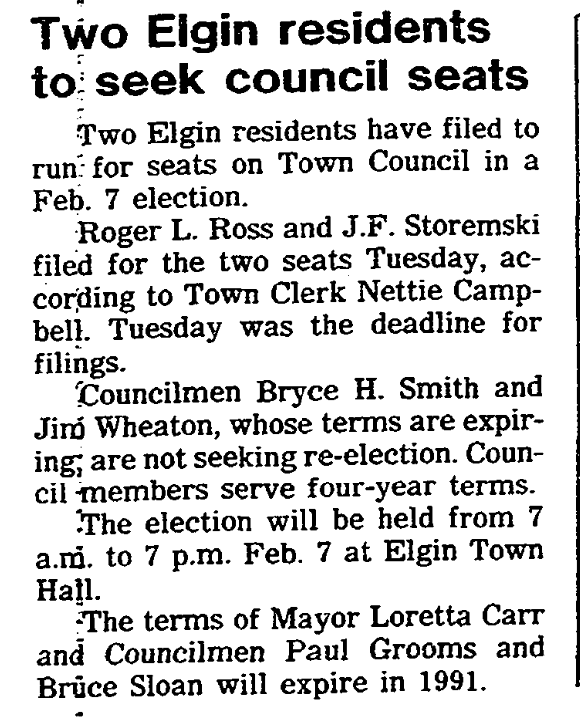 Two Elgin residents to seek council seats

Two Elgin residents have filed to run for seats on Town Council in a Feb. 7 election.

Roger L. Ross and J.F. Storemski filed for the two seats Tuesday, according to Town Clerk Nettie Campbell. Tuesday was the deadline for filings.

Councilmen Bryce H. Smith and Jim Wheaton, whose terms are expiring, are not seeking re-election. Council members serve four-year terms.

The election will be held from 7 a.m. to 7 p.m. Feb. 7 at Elgin Town Hall.

The terms of Mayor Loretta Carr and Councilmen Paul Grooms and Bruce Sloan will expire in 1991.